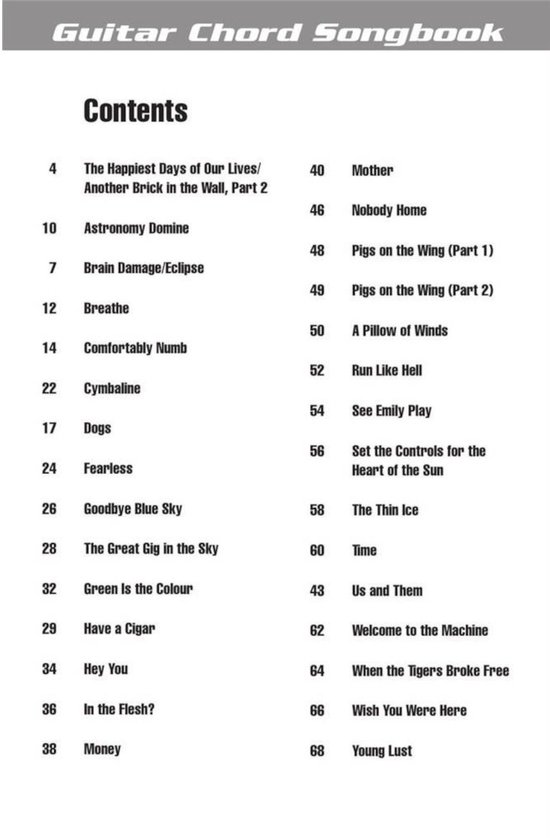 Guitar Chord Songbook

Contents

4 The Happiest Days of Our Lives/ Another Brick in the Wall, Part 2

10 Astronomy Domine

7 Brain Damage/Eclipse

12 Breathe

14 Comfortably Numb

22 Cymbaline

17 Dogs

24 Fearless

26 Goodbye Blue Sky

28 The Great Gig in the Sky

32 Green Is the Colour

29 Have a Cigar

34 Hey You

36 In the Flesh?

38 Money

40 Mother

46 Nobody Home

48 Pigs on the Wing (Part 1)

49 Pigs on the Wing (Part 2)

50 A Pillow of Winds

52 Run Like Hell

54 See Emily Play

56 Set the Controls for the Heart of the Sun

58 The Thin Ice

60 Time

43 Us and Them

62 Welcome to the Machine

64 When the Tigers Broke Free

66 Wish You Were Here

68 Young Lust